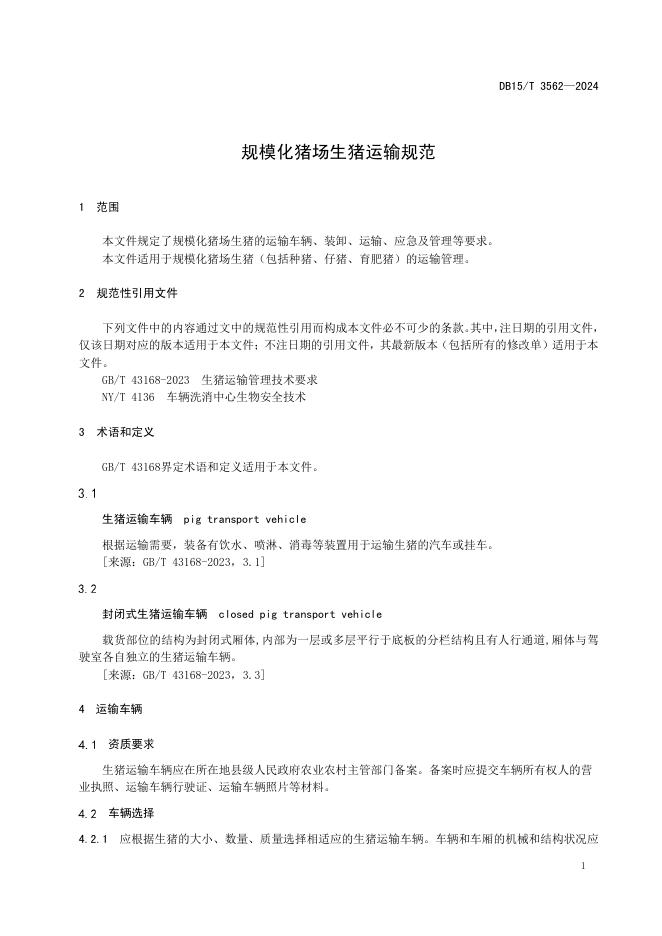 DB15/T 3562—2024

规模化猪场生猪运输规范

1 范围

本文件规定了规模化猪场生猪的运输车辆、装卸、运输、应急及管理等要求。
本文件适用于规模化猪场生猪（包括种猪、仔猪、育肥猪）的运输管理。

2 规范性引用文件

下列文件中的内容通过文中的规范性引用而构成本文件必不可少的条款。其中，注日期的引用文件，仅该日期对应的版本适用于本文件；不注日期的引用文件，其最新版本（包括所有的修改单）适用于本文件。
GB/T 43168-2023 生猪运输管理技术要求
NY/T 4136 车辆洗消中心生物安全技术

3 术语和定义

GB/T 43168界定术语和定义适用于本文件。

3.1

生猪运输车辆 pig transport vehicle

根据运输需要，装备有饮水、喷淋、消毒等装置用于运输生猪的汽车或挂车。
[来源：GB/T 43168-2023，3.1]

3.2

封闭式生猪运输车辆 closed pig transport vehicle

载货部位的结构为封闭式厢体，内部为一层或多层平行于底板的分栏结构且有人行通道，厢体与驾驶室各自独立的生猪运输车辆。
[来源：GB/T 43168-2023，3.3]

4 运输车辆

4.1 资质要求

生猪运输车辆应在所在地县级人民政府农业农村主管部门备案。备案时应提交车辆所有权人的营业执照、运输车辆行驶证、运输车辆照片等材料。

4.2 车辆选择

4.2.1 应根据生猪的大小、数量、质量选择相适应的生猪运输车辆。车辆和车厢的机械和结构状况应

1